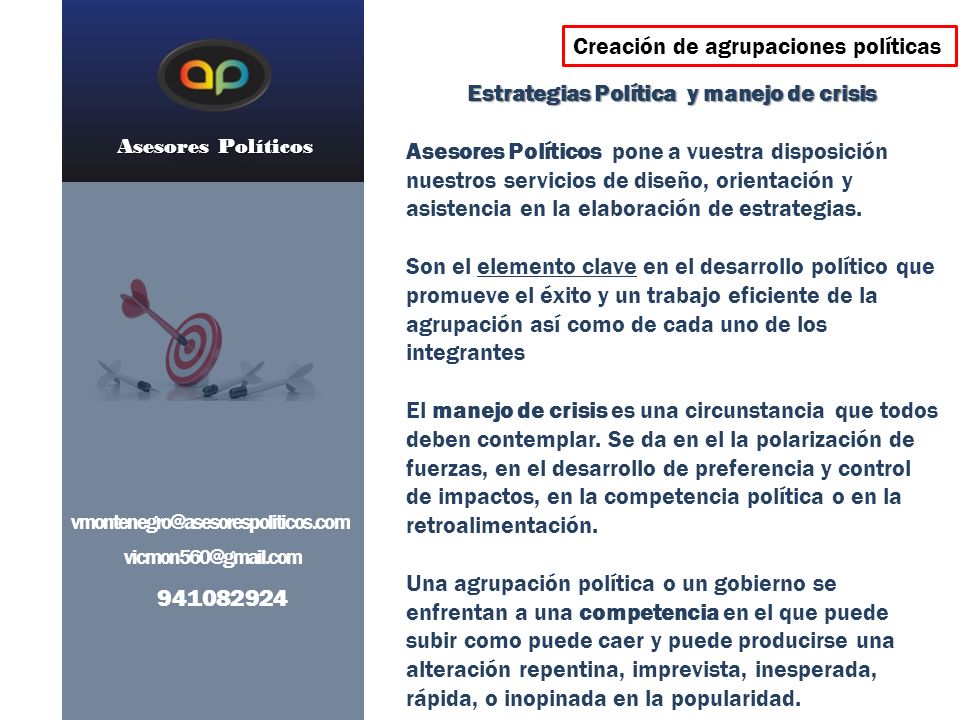 ap

Asesores Políticos

vmontenegro@asesorespoliticos.com

vicmon560@gmail.com

941082924

Creación de agrupaciones políticas

Estrategias Política y manejo de crisis

Asesores Políticos pone a vuestra disposición nuestros servicios de diseño, orientación y asistencia en la elaboración de estrategias.

Son el elemento clave en el desarrollo político que promueve el éxito y un trabajo eficiente de la agrupación así como de cada uno de los integrantes

El manejo de crisis es una circunstancia que todos deben contemplar. Se da en el la polarización de fuerzas, en el desarrollo de preferencia y control de impactos, en la competencia política o en la retroalimentación.

Una agrupación política o un gobierno se enfrentan a una competencia en el que puede subir como puede caer y puede producirse una alteración repentina, imprevista, inesperada, rápida, o inopinada en la popularidad.